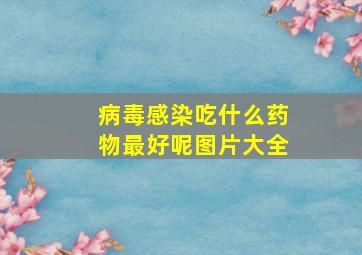 病毒感染吃什么药物最好呢图片大全